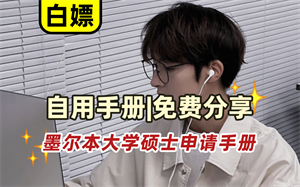 白嫖

自用手册|免费分享

墨尔本大学硕士申请手册